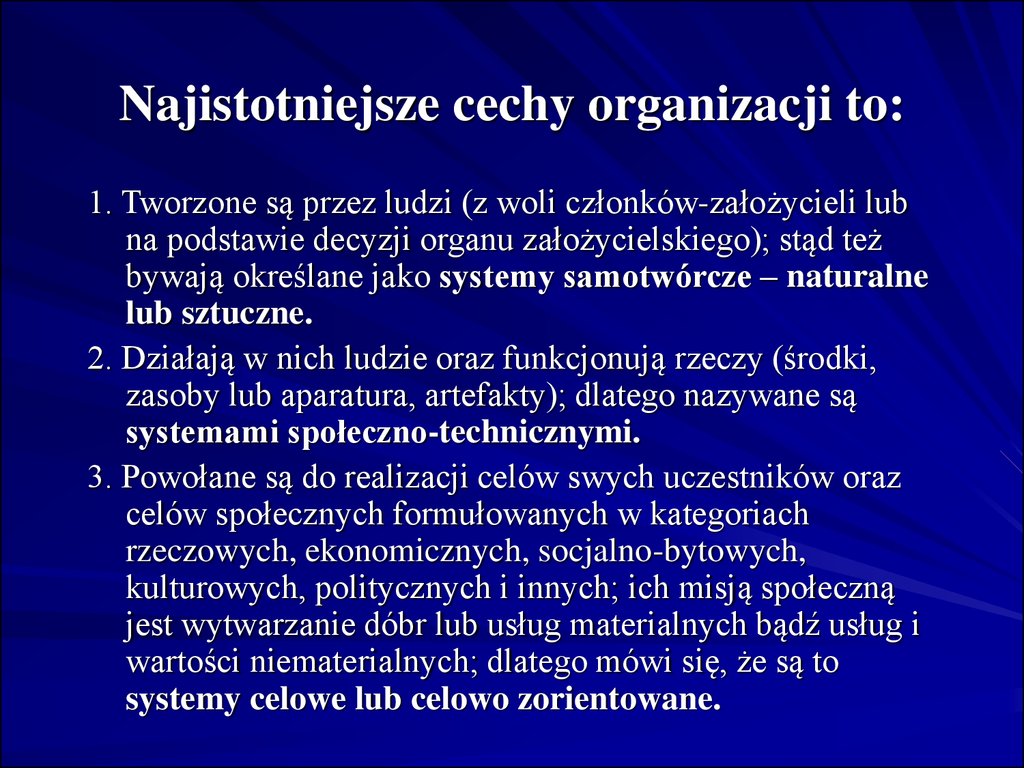 Najistotniejsze cechy organizacji to:

1. Tworzone są przez ludzi (z woli członków-założycieli lub na podstawie decyzji organu założycielskiego); stąd też bywają określane jako systemy samotwórcze – naturalne lub sztuczne.

2. Działają w nich ludzie oraz funkcjonują rzeczy (środki, zasoby lub aparatura, artefakty); dlatego nazywane są systemami społeczno-technicznymi.

3. Powołane są do realizacji celów swych uczestników oraz celów społecznych formułowanych w kategoriach rzeczowych, ekonomicznych, socjalno-bytowych, kulturowych, politycznych i innych; ich misją społeczną jest wytwarzanie dóbr lub usług materialnych bądź usług i wartości niematerialnych; dlatego mówi się, że są to systemy celowe lub celowo zorientowane.